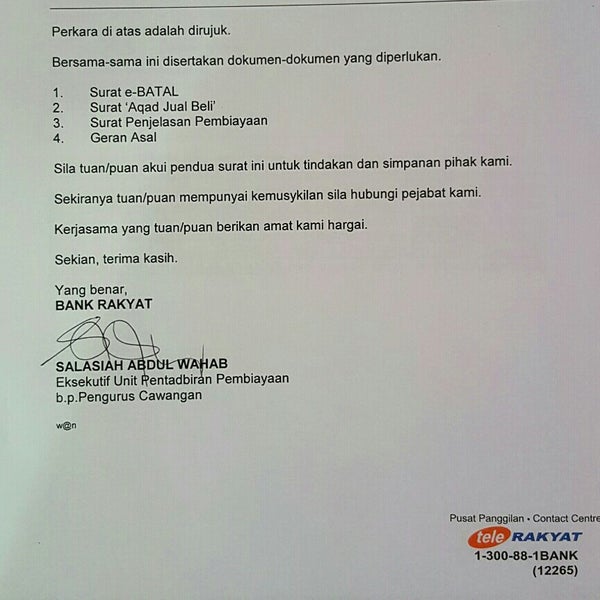 Perkara di atas adalah dirujuk.

Bersama-sama ini disertakan dokumen-dokumen yang diperlukan.

1. Surat e-BATAL
2. Surat 'Aqad Jual Beli'
3. Surat Penjelasan Pembiayaan
4. Geran Asal

Sila tuan/puan akui pendua surat ini untuk tindakan dan simpanan pihak kami.

Sekiranya tuan/puan mempunyai kemusykilan sila hubungi pejabat kami.

Kerjasama yang tuan/puan berikan amat kami hargai.

Sekian, terima kasih.

Yang benar,
BANK RAKYAT

SALASIAH ABDUL WAHAB
Eksekutif Unit Pentadbiran Pembiayaan
b.p.Pengurus Cawangan

w@n

Pusat Panggilan • Contact Centre
tele RAKYAT
1-300-88-1BANK
(12265)